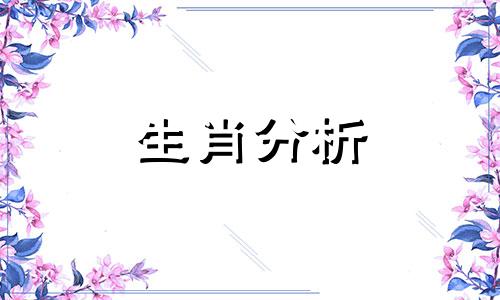 生肖分析